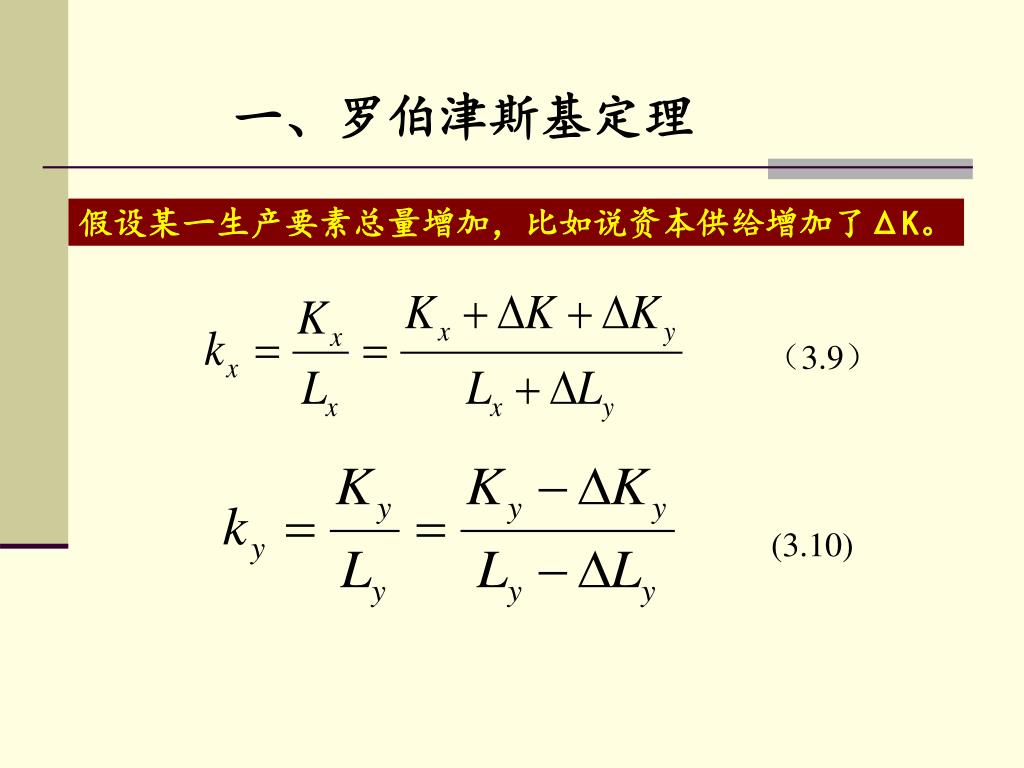 一、罗伯津斯基定理

假设某一生产要素总量增加，比如说资本供给增加了ΔK。

$k_x = \frac{K_x}{L_x} = \frac{K_x + \Delta K + \Delta K_y}{L_x + \Delta L_y}$ （3.9）

$k_y = \frac{K_y}{L_y} = \frac{K_y - \Delta K_y}{L_y - \Delta L_y}$ (3.10)